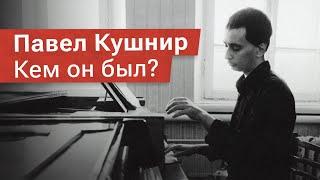 Павел Кушнир
Кем он был?